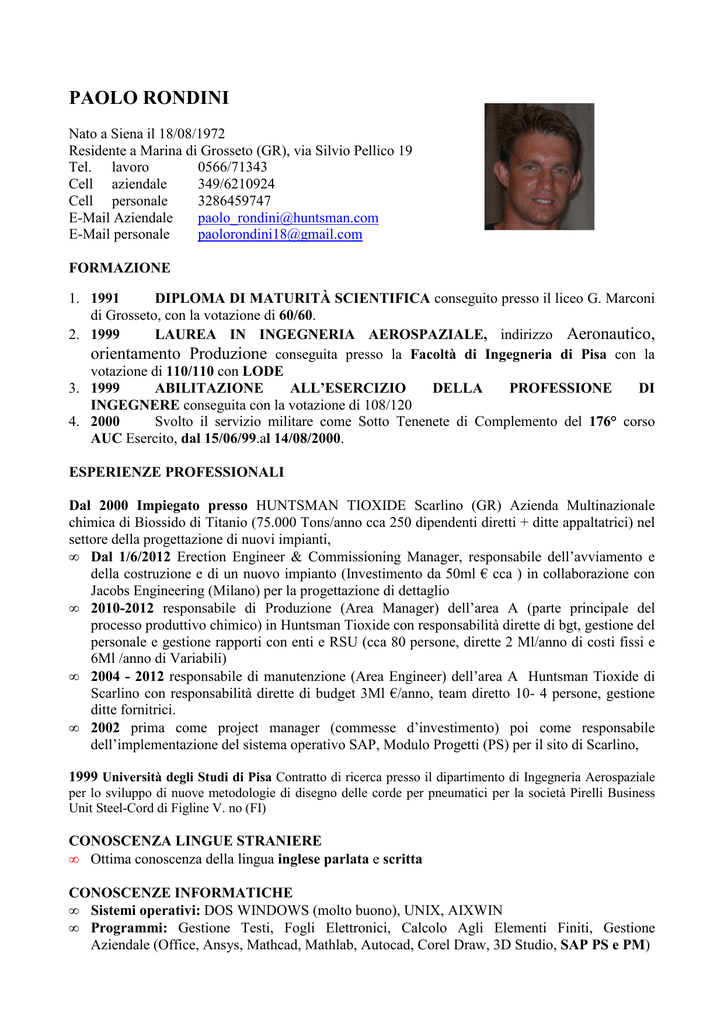 PAOLO RONDINI

Nato a Siena il 18/08/1972
Residente a Marina di Grosseto (GR), via Silvio Pellico 19
Tel. lavoro 0566/71343
Cell aziendale 349/6210924
Cell personale 3286459747
E-Mail Aziendale paolo_rondini@huntsman.com
E-Mail personale paolorondini18@gmail.com

FORMAZIONE

1. 1991 DIPLOMA DI MATURITÀ SCIENTIFICA conseguito presso il liceo G. Marconi di Grosseto, con la votazione di 60/60.
2. 1999 LAUREA IN INGEGNERIA AEROSPAZIALE, indirizzo Aeronautico, orientamento Produzione conseguita presso la Facoltà di Ingegneria di Pisa con la votazione di 110/110 con LODE
3. 1999 ABILITAZIONE ALL'ESERCIZIO DELLA PROFESSIONE DI INGEGNERE conseguita con la votazione di 108/120
4. 2000 Svolto il servizio militare come Sotto Tenenete di Complemento del 176° corso AUC Esercito, dal 15/06/99.al 14/08/2000.

ESPERIENZE PROFESSIONALI

Dal 2000 Impiegato presso HUNTSMAN TIOXIDE Scarlino (GR) Azienda Multinazionale chimica di Biossido di Titanio (75.000 Tons/anno cca 250 dipendenti diretti + ditte appaltatrici) nel settore della progettazione di nuovi impianti,
∞ Dal 1/6/2012 Erection Engineer & Commissioning Manager, responsabile dell'avviamento e della costruzione e di un nuovo impianto (Investimento da 50ml € cca ) in collaborazione con Jacobs Engineering (Milano) per la progettazione di dettaglio
∞ 2010-2012 responsabile di Produzione (Area Manager) dell'area A (parte principale del processo produttivo chimico) in Huntsman Tioxide con responsabilità dirette di bgt, gestione del personale e gestione rapporti con enti e RSU (cca 80 persone, dirette 2 Ml/anno di costi fissi e 6Ml /anno di Variabili)
∞ 2004 - 2012 responsabile di manutenzione (Area Engineer) dell'area A Huntsman Tioxide di Scarlino con responsabilità dirette di budget 3Ml €/anno, team diretto 10- 4 persone, gestione ditte fornitrici.
∞ 2002 prima come project manager (commesse d'investimento) poi come responsabile dell'implementazione del sistema operativo SAP, Modulo Progetti (PS) per il sito di Scarlino,

1999 Università degli Studi di Pisa Contratto di ricerca presso il dipartimento di Ingegneria Aerospaziale per lo sviluppo di nuove metodologie di disegno delle corde per pneumatici per la società Pirelli Business Unit Steel-Cord di Figline V. no (FI)

CONOSCENZA LINGUE STRANIERE
∞ Ottima conoscenza della lingua inglese parlata e scritta

CONOSCENZE INFORMATICHE
∞ Sistemi operativi: DOS WINDOWS (molto buono), UNIX, AIXWIN
∞ Programmi: Gestione Testi, Fogli Elettronici, Calcolo Agli Elementi Finiti, Gestione Aziendale (Office, Ansys, Mathcad, Mathlab, Autocad, Corel Draw, 3D Studio, SAP PS e PM)